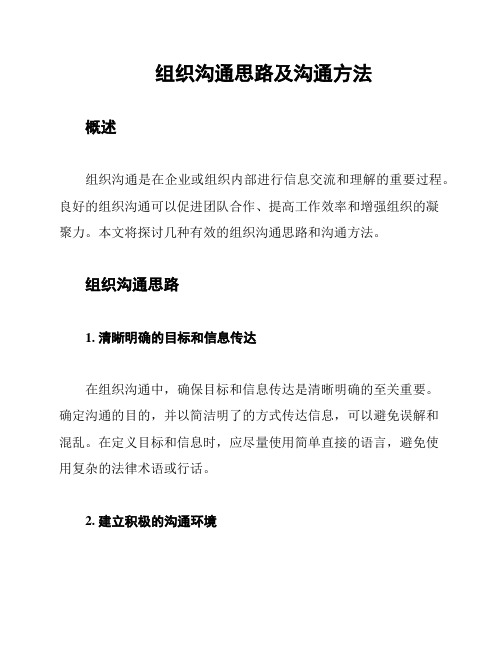 组织沟通思路及沟通方法

概述

组织沟通是在企业或组织内部进行信息交流和理解的重要过程。良好的组织沟通可以促进团队合作、提高工作效率和增强组织的凝聚力。本文将探讨几种有效的组织沟通思路和沟通方法。

组织沟通思路

1. 清晰明确的目标和信息传达

在组织沟通中，确保目标和信息传达是清晰明确的至关重要。确定沟通的目的，并以简洁明了的方式传达信息，可以避免误解和混乱。在定义目标和信息时，应尽量使用简单直接的语言，避免使用复杂的法律术语或行话。

2. 建立积极的沟通环境